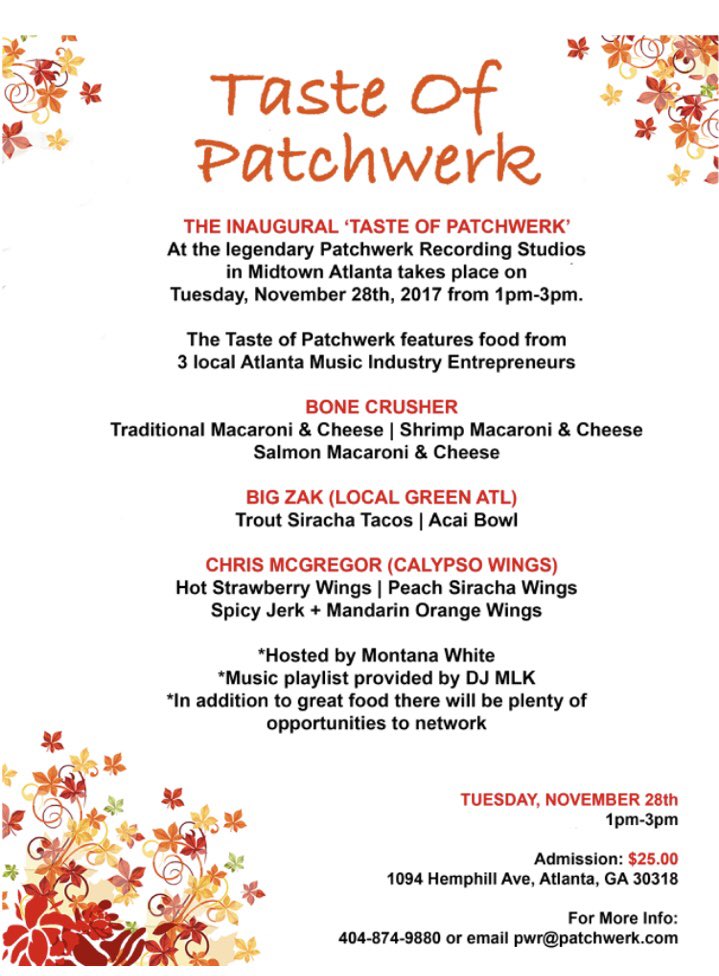 Taste Of Patchwerk

THE INAUGURAL 'TASTE OF PATCHWERK' At the legendary Patchwerk Recording Studios in Midtown Atlanta takes place on Tuesday, November 28th, 2017 from 1pm-3pm.

The Taste of Patchwerk features food from 3 local Atlanta Music Industry Entrepreneurs

BONE CRUSHER
Traditional Macaroni & Cheese | Shrimp Macaroni & Cheese
Salmon Macaroni & Cheese

BIG ZAK (LOCAL GREEN ATL)
Trout Siracha Tacos | Acai Bowl

CHRIS MCGREGOR (CALYPSO WINGS)
Hot Strawberry Wings | Peach Siracha Wings
Spicy Jerk + Mandarin Orange Wings

*Hosted by Montana White
*Music playlist provided by DJ MLK
*In addition to great food there will be plenty of opportunities to network

TUESDAY, NOVEMBER 28th
1pm-3pm

Admission: $25.00
1094 Hemphill Ave, Atlanta, GA 30318

For More Info:
404-874-9880 or email pwr@patchwerk.com